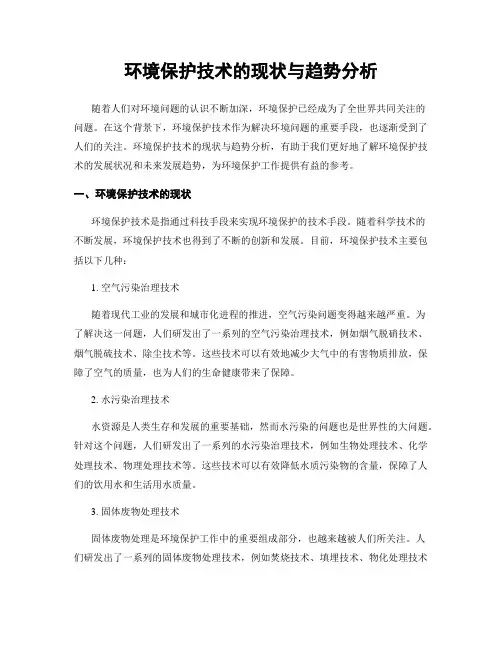 环境保护技术的现状与趋势分析

随着人们对环境问题的认识不断加深，环境保护已经成为了全世界共同关注的问题。在这个背景下，环境保护技术作为解决环境问题的重要手段，也逐渐受到了人们的关注。环境保护技术的现状与趋势分析，有助于我们更好地了解环境保护技术的发展状况和未来发展趋势，为环境保护工作提供有益的参考。

一、环境保护技术的现状

环境保护技术是指通过科技手段来实现环境保护的技术手段。随着科学技术的不断发展，环境保护技术也得到了不断的创新和发展。目前，环境保护技术主要包括以下几种：

1. 空气污染治理技术

随着现代工业的发展和城市化进程的推进，空气污染问题变得越来越严重。为了解决这一问题，人们研发出了一系列的空气污染治理技术，例如烟气脱硝技术、烟气脱硫技术、除尘技术等。这些技术可以有效地减少大气中的有害物质排放，保障了空气的质量，也为人们的生命健康带来了保障。

2. 水污染治理技术

水资源是人类生存和发展的重要基础，然而水污染的问题也是世界性的大问题。针对这个问题，人们研发出了一系列的水污染治理技术，例如生物处理技术、化学处理技术、物理处理技术等。这些技术可以有效降低水质污染物的含量，保障了人们的饮用水和生活用水质量。

3. 固体废物处理技术

固体废物处理是环境保护工作中的重要组成部分，也越来越被人们所关注。人们研发出了一系列的固体废物处理技术，例如焚烧技术、填埋技术、物化处理技术